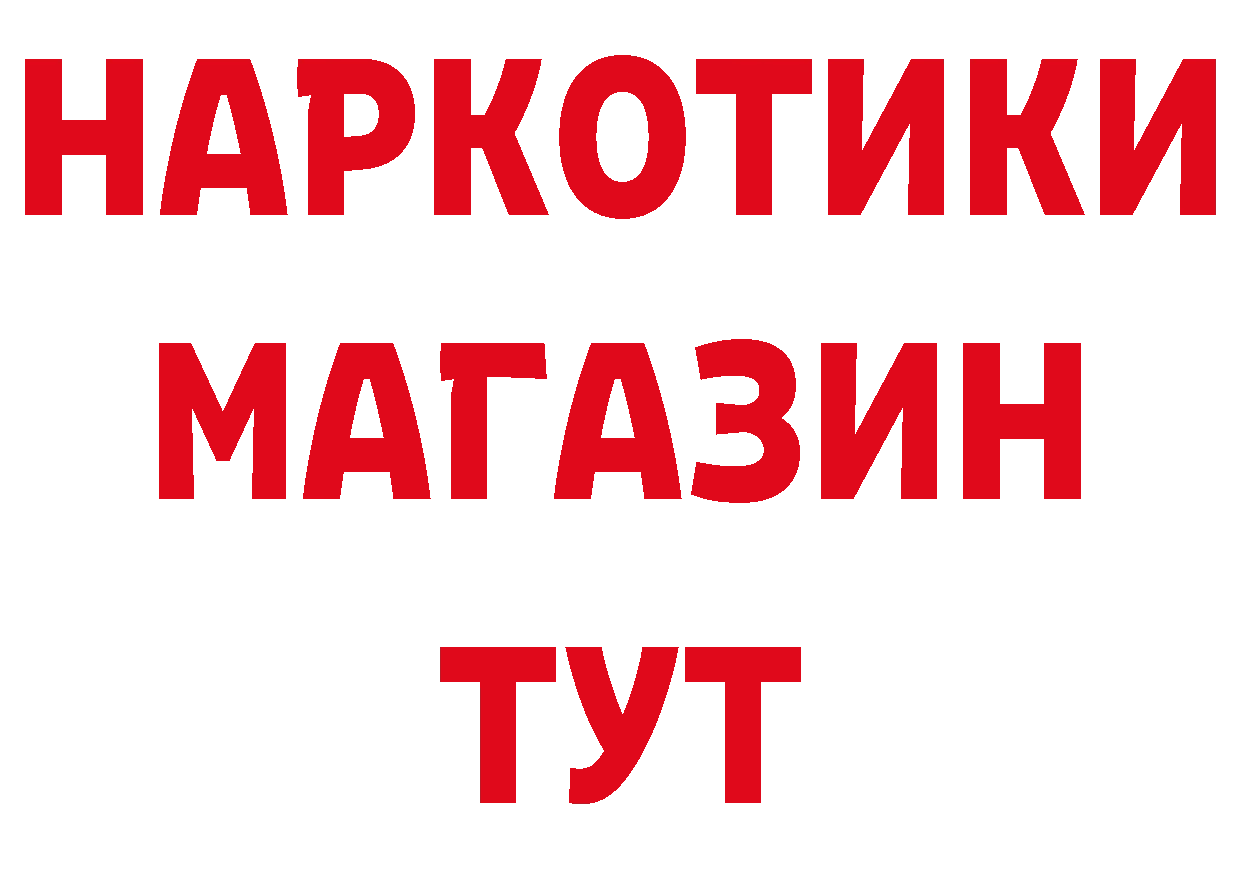 НАРКОТИКИ
МАГАЗИН
ТУТ